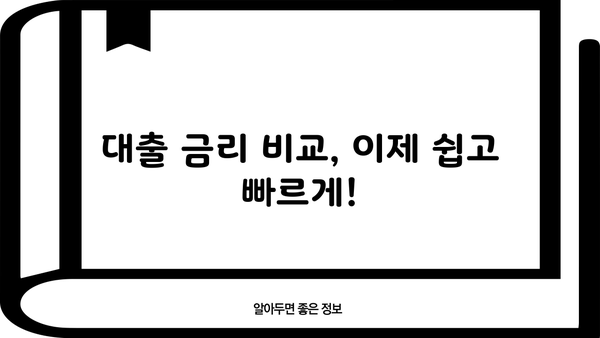 대출 금리 비교, 이제 쉽고 빠르게!

알아두면 좋은 정보